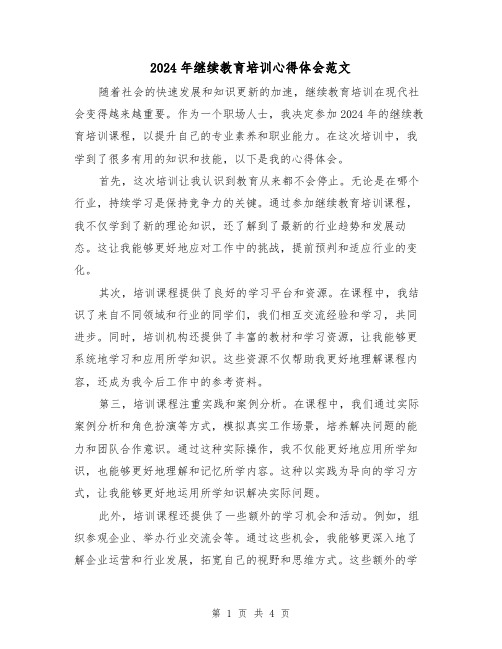 2024年继续教育培训心得体会范文

随着社会的快速发展和知识更新的加速，继续教育培训在现代社会变得越来越重要。作为一个职场人士，我决定参加2024年的继续教育培训课程，以提升自己的专业素养和职业能力。在这次培训中，我学到了很多有用的知识和技能，以下是我的心得体会。

首先，这次培训让我认识到教育从来都不会停止。无论是在哪个行业，持续学习是保持竞争力的关键。通过参加继续教育培训课程，我不仅学到了新的理论知识，还了解到了最新的行业趋势和发展动态。这让我能够更好地应对工作中的挑战，提前预判和适应行业的变化。

其次，培训课程提供了良好的学习平台和资源。在课程中，我结识了来自不同领域和行业的同学们，我们相互交流经验和学习，共同进步。同时，培训机构还提供了丰富的教材和学习资源，让我能够更系统地学习和应用所学知识。这些资源不仅帮助我更好地理解课程内容，还成为我今后工作中的参考资料。

第三，培训课程注重实践和案例分析。在课程中，我们通过实际案例分析和角色扮演等方式，模拟真实工作场景，培养解决问题的能力和团队合作意识。通过这种实际操作，我不仅能更好地应用所学知识，也能够更好地理解和记忆所学内容。这种以实践为导向的学习方式，让我能够更好地运用所学知识解决实际问题。

此外，培训课程还提供了一些额外的学习机会和活动。例如，组织参观企业、举办行业交流会等。通过这些机会，我能够更深入地了解企业运营和行业发展，拓宽自己的视野和思维方式。这些额外的学

第 1 页 共 4 页